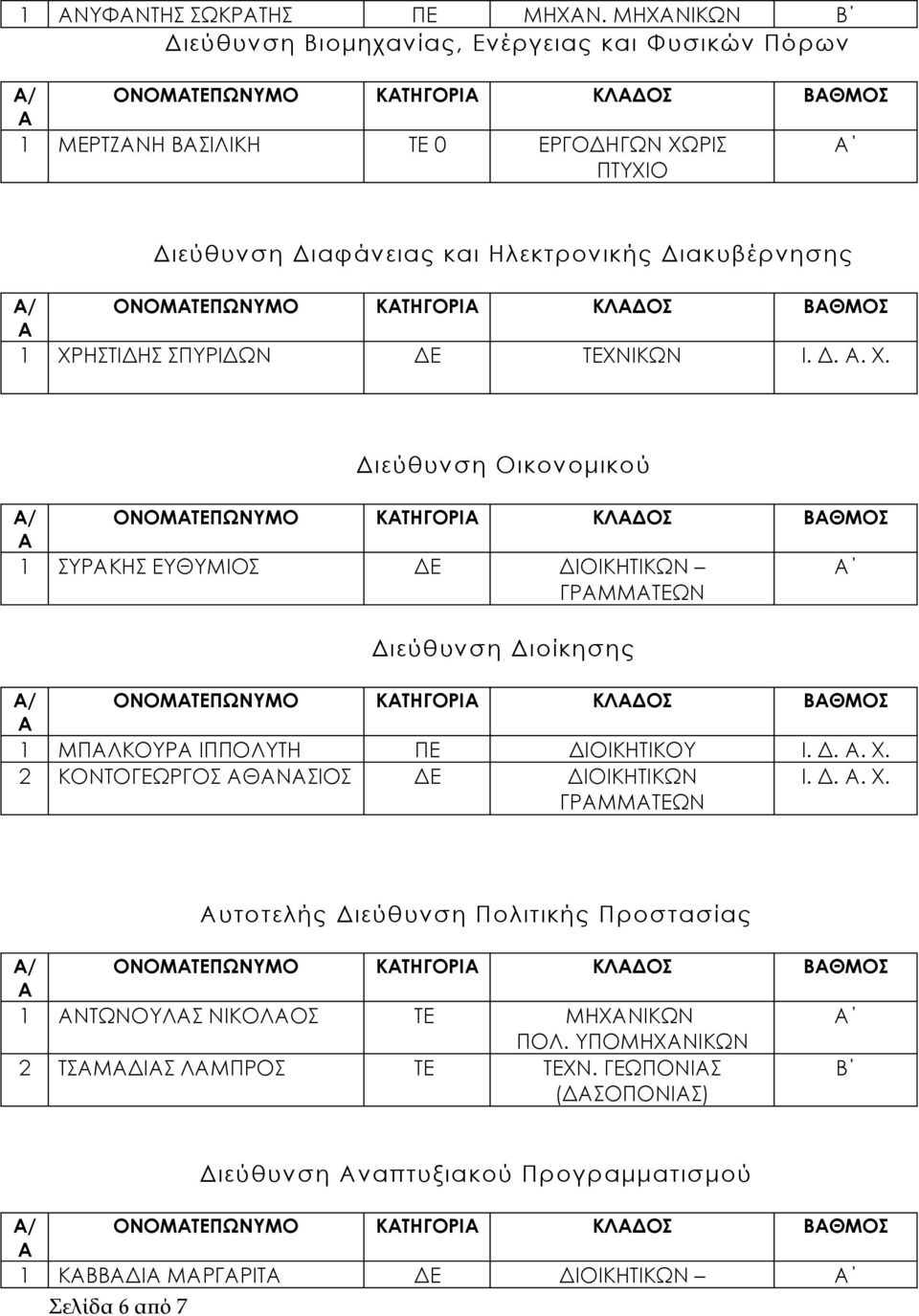 | 1 | ΑΝΥΦΑΝΤΗΣ ΣΩΚΡΑΤΗΣ | ΠΕ | ΜΗΧΑΝ. ΜΗΧΑΝΙΚΩΝ | Β΄ |
|---|---|---|---|---|

Διεύθυνση Βιομηχανίας, Ενέργειας και Φυσικών Πόρων

| Α/Α | ΟΝΟΜΑΤΕΠΩΝΥΜΟ | ΚΑΤΗΓΟΡΙΑ | ΚΛΑΔΟΣ | ΒΑΘΜΟΣ |
|---|---|---|---|---|
| 1 | ΜΕΡΤΖΑΝΗ ΒΑΣΙΛΙΚΗ | ΤΕ 0 | ΕΡΓΟΔΗΓΩΝ ΧΩΡΙΣ ΠΤΥΧΙΟ | Α΄ |

Διεύθυνση Διαφάνειας και Ηλεκτρονικής Διακυβέρνησης

| Α/Α | ΟΝΟΜΑΤΕΠΩΝΥΜΟ | ΚΑΤΗΓΟΡΙΑ | ΚΛΑΔΟΣ | ΒΑΘΜΟΣ |
|---|---|---|---|---|
| 1 | ΧΡΗΣΤΙΔΗΣ ΣΠΥΡΙΔΩΝ | ΔΕ | ΤΕΧΝΙΚΩΝ | Ι. Δ. Α. Χ. |

Διεύθυνση Οικονομικού

| Α/Α | ΟΝΟΜΑΤΕΠΩΝΥΜΟ | ΚΑΤΗΓΟΡΙΑ | ΚΛΑΔΟΣ | ΒΑΘΜΟΣ |
|---|---|---|---|---|
| 1 | ΣΥΡΑΚΗΣ ΕΥΘΥΜΙΟΣ | ΔΕ | ΔΙΟΙΚΗΤΙΚΩΝ – ΓΡΑΜΜΑΤΕΩΝ | Α΄ |

Διεύθυνση Διοίκησης

| Α/Α | ΟΝΟΜΑΤΕΠΩΝΥΜΟ | ΚΑΤΗΓΟΡΙΑ | ΚΛΑΔΟΣ | ΒΑΘΜΟΣ |
|---|---|---|---|---|
| 1 | ΜΠΑΛΚΟΥΡΑ ΙΠΠΟΛΥΤΗ | ΠΕ | ΔΙΟΙΚΗΤΙΚΟΥ | Ι. Δ. Α. Χ. |
| 2 | ΚΟΝΤΟΓΕΩΡΓΟΣ ΑΘΑΝΑΣΙΟΣ | ΔΕ | ΔΙΟΙΚΗΤΙΚΩΝ ΓΡΑΜΜΑΤΕΩΝ | Ι. Δ. Α. Χ. |

Αυτοτελής Διεύθυνση Πολιτικής Προστασίας

| Α/Α | ΟΝΟΜΑΤΕΠΩΝΥΜΟ | ΚΑΤΗΓΟΡΙΑ | ΚΛΑΔΟΣ | ΒΑΘΜΟΣ |
|---|---|---|---|---|
| 1 | ΑΝΤΩΝΟΥΛΑΣ ΝΙΚΟΛΑΟΣ | ΤΕ | ΜΗΧΑΝΙΚΩΝ ΠΟΛ. ΥΠΟΜΗΧΑΝΙΚΩΝ | Α΄ |
| 2 | ΤΣΑΜΑΔΙΑΣ ΛΑΜΠΡΟΣ | ΤΕ | ΤΕΧΝ. ΓΕΩΠΟΝΙΑΣ (ΔΑΣΟΠΟΝΙΑΣ) | Β΄ |

Διεύθυνση Αναπτυξιακού Προγραμματισμού

| Α/Α | ΟΝΟΜΑΤΕΠΩΝΥΜΟ | ΚΑΤΗΓΟΡΙΑ | ΚΛΑΔΟΣ | ΒΑΘΜΟΣ |
|---|---|---|---|---|
| 1 | ΚΑΒΒΑΔΙΑ ΜΑΡΓΑΡΙΤΑ | ΔΕ | ΔΙΟΙΚΗΤΙΚΩΝ – | Α΄ |

Σελίδα 6 από 7